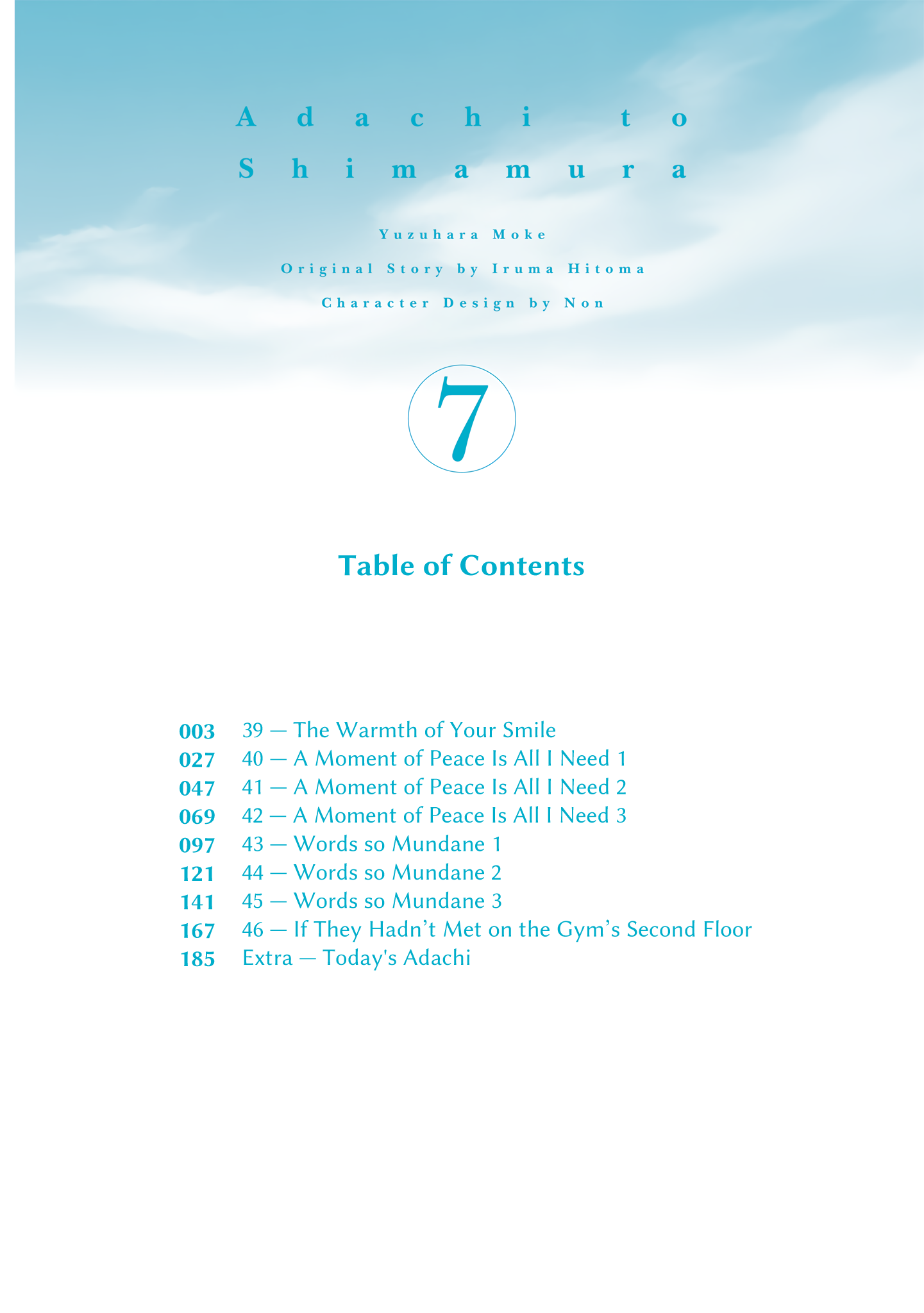 Adachi to
Shimamura

Yuzuhara Moke

Original Story by Iruma Hitoma

Character Design by Non

7

Table of Contents

003 39 — The Warmth of Your Smile
027 40 — A Moment of Peace Is All I Need 1
047 41 — A Moment of Peace Is All I Need 2
069 42 — A Moment of Peace Is All I Need 3
097 43 — Words so Mundane 1
121 44 — Words so Mundane 2
141 45 — Words so Mundane 3
167 46 — If They Hadn’t Met on the Gym’s Second Floor
185 Extra — Today's Adachi